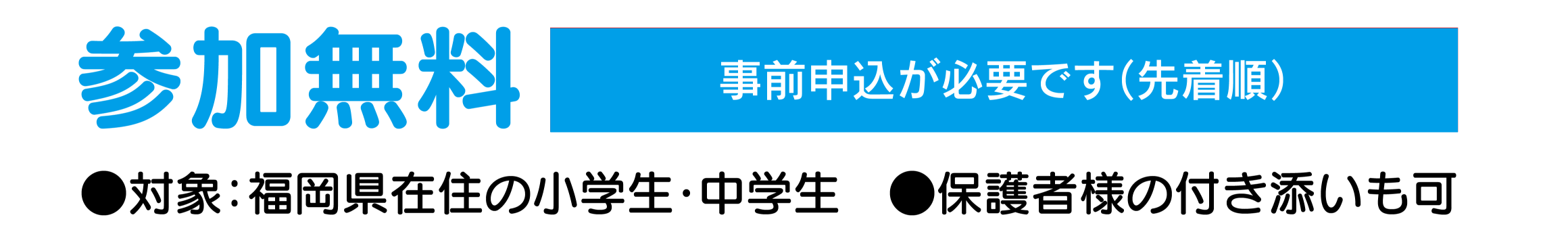 参加無料

事前申込が必要です(先着順)

●対象:福岡県在住の小学生・中学生　●保護者様の付き添いも可